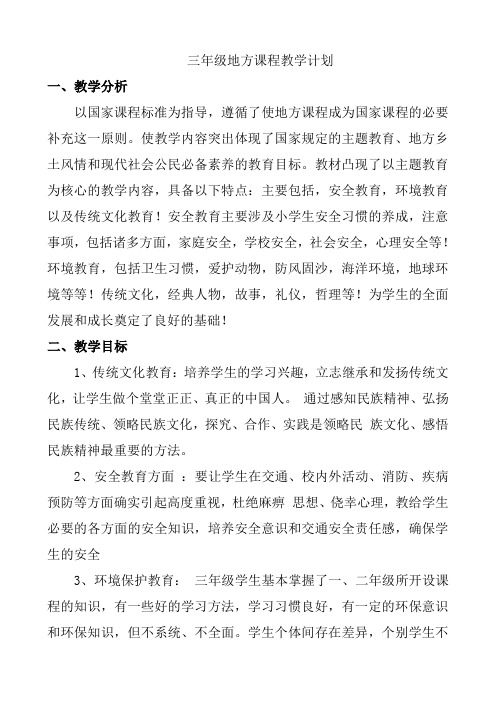 三年级地方课程教学计划

一、教学分析

以国家课程标准为指导，遵循了使地方课程成为国家课程的必要补充这一原则。使教学内容突出体现了国家规定的主题教育、地方乡土风情和现代社会公民必备素养的教育目标。教材凸现了以主题教育为核心的教学内容，具备以下特点：主要包括，安全教育，环境教育以及传统文化教育！安全教育主要涉及小学生安全习惯的养成，注意事项，包括诸多方面，家庭安全，学校安全，社会安全，心理安全等！环境教育，包括卫生习惯，爱护动物，防风固沙，海洋环境，地球环境等等！传统文化，经典人物，故事，礼仪，哲理等！为学生的全面发展和成长奠定了良好的基础！

二、教学目标

1、传统文化教育：培养学生的学习兴趣，立志继承和发扬传统文化，让学生做个堂堂正正、真正的中国人。 通过感知民族精神、弘扬民族传统、领略民族文化，探究、合作、实践是领略民 族文化、感悟民族精神最重要的方法。

2、安全教育方面 ：要让学生在交通、校内外活动、消防、疾病预防等方面确实引起高度重视，杜绝麻痹 思想、侥幸心理，教给学生必要的各方面的安全知识，培养安全意识和交通安全责任感，确保学生的安全

3、环境保护教育： 三年级学生基本掌握了一、二年级所开设课程的知识，有一些好的学习方法，学习习惯良好，有一定的环保意识和环保知识，但不系统、不全面。学生个体间存在差异，个别学生不